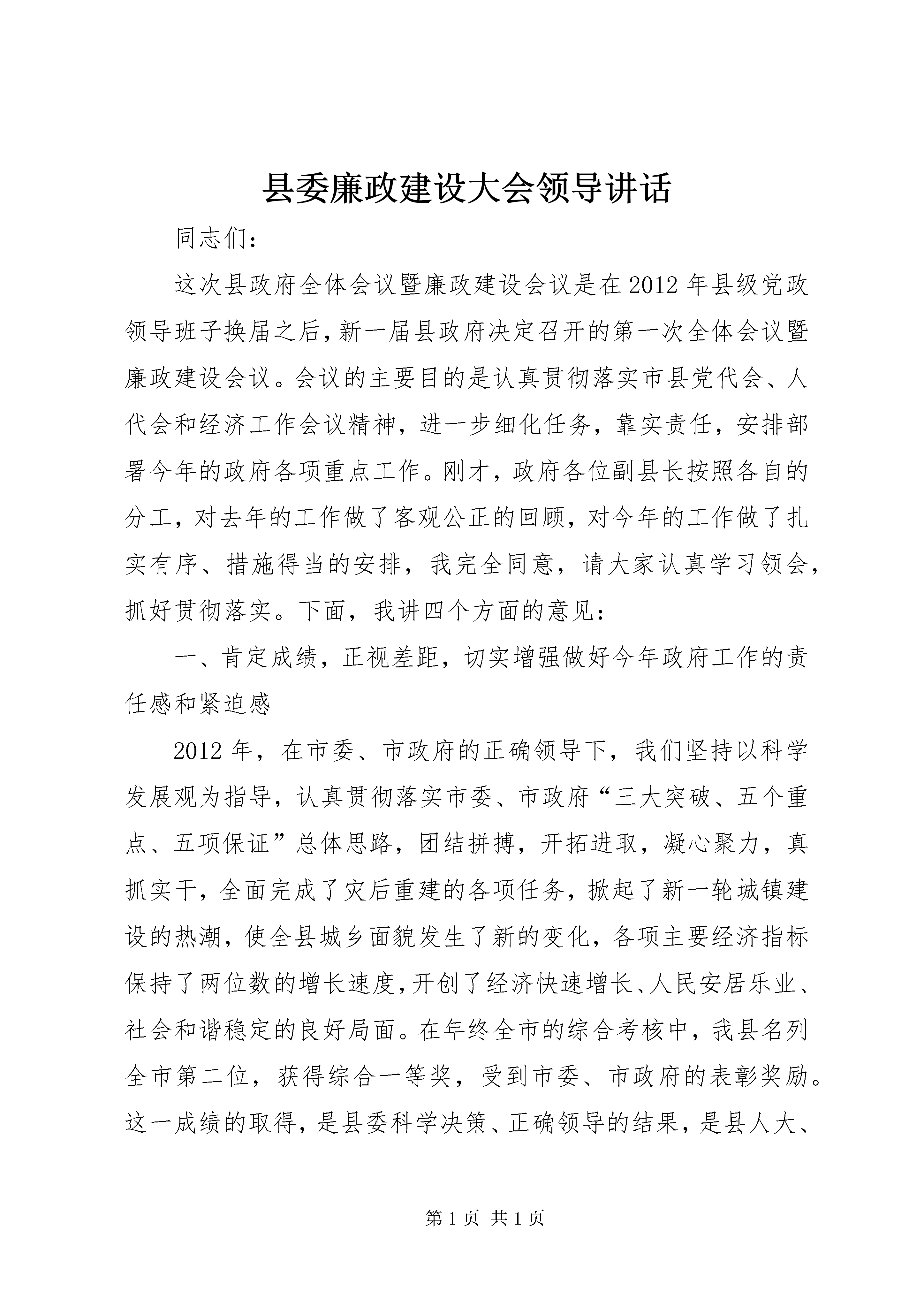 县委廉政建设大会领导讲话

同志们：

这次县政府全体会议暨廉政建设会议是在2012年县级党政领导班子换届之后，新一届县政府决定召开的第一次全体会议暨廉政建设会议。会议的主要目的是认真贯彻落实市县党代会、人代会和经济工作会议精神，进一步细化任务，靠实责任，安排部署今年的政府各项重点工作。刚才，政府各位副县长按照各自的分工，对去年的工作做了客观公正的回顾，对今年的工作做了扎实有序、措施得当的安排，我完全同意，请大家认真学习领会，抓好贯彻落实。下面，我讲四个方面的意见：

一、肯定成绩，正视差距，切实增强做好今年政府工作的责任感和紧迫感

2012年，在市委、市政府的正确领导下，我们坚持以科学发展观为指导，认真贯彻落实市委、市政府“三大突破、五个重点、五项保证”总体思路，团结拼搏，开拓进取，凝心聚力，真抓实干，全面完成了灾后重建的各项任务，掀起了新一轮城镇建设的热潮，使全县城乡面貌发生了新的变化，各项主要经济指标保持了两位数的增长速度，开创了经济快速增长、人民安居乐业、社会和谐稳定的良好局面。在年终全市的综合考核中，我县名列全市第二位，获得综合一等奖，受到市委、市政府的表彰奖励。这一成绩的取得，是县委科学决策、正确领导的结果，是县人大、

第1页 共1页